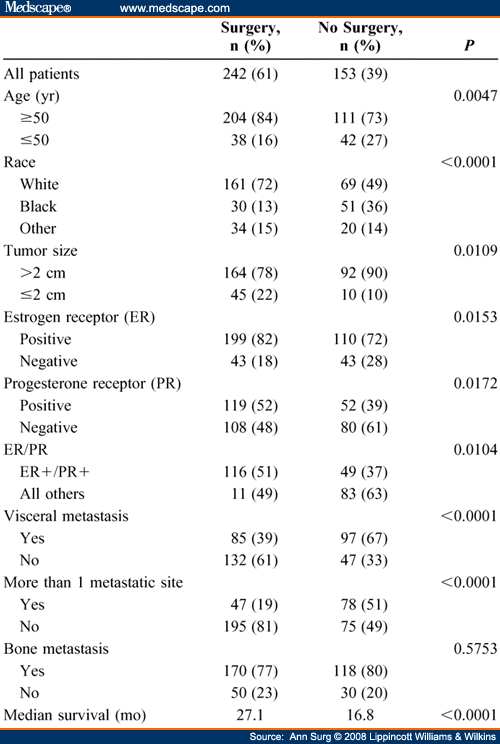 Medscape® www.medscape.com

| | Surgery, n (%) | No Surgery, n (%) | P |
|---|---|---|---|
| All patients | 242 (61) | 153 (39) | |
| Age (yr) | | | 0.0047 |
| ≥50 | 204 (84) | 111 (73) | |
| ≤50 | 38 (16) | 42 (27) | |
| Race | | | <0.0001 |
| White | 161 (72) | 69 (49) | |
| Black | 30 (13) | 51 (36) | |
| Other | 34 (15) | 20 (14) | |
| Tumor size | | | 0.0109 |
| >2 cm | 164 (78) | 92 (90) | |
| ≤2 cm | 45 (22) | 10 (10) | |
| Estrogen receptor (ER) | | | 0.0153 |
| Positive | 199 (82) | 110 (72) | |
| Negative | 43 (18) | 43 (28) | |
| Progesterone receptor (PR) | | | 0.0172 |
| Positive | 119 (52) | 52 (39) | |
| Negative | 108 (48) | 80 (61) | |
| ER/PR | | | 0.0104 |
| ER+/PR+ | 116 (51) | 49 (37) | |
| All others | 11 (49) | 83 (63) | |
| Visceral metastasis | | | <0.0001 |
| Yes | 85 (39) | 97 (67) | |
| No | 132 (61) | 47 (33) | |
| More than 1 metastatic site | | | <0.0001 |
| Yes | 47 (19) | 78 (51) | |
| No | 195 (81) | 75 (49) | |
| Bone metastasis | | | 0.5753 |
| Yes | 170 (77) | 118 (80) | |
| No | 50 (23) | 30 (20) | |
| Median survival (mo) | 27.1 | 16.8 | <0.0001 |

Source: Ann Surg © 2008 Lippincott Williams & Wilkins